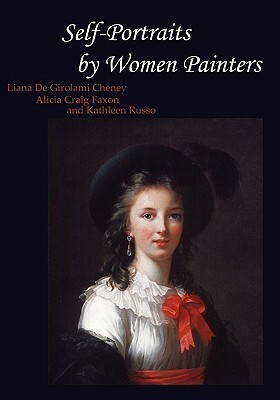 Self-Portraits
by Women Painters

Liana De Girolami Cheney
Alicia Craig Faxon
and Kathleen Russo